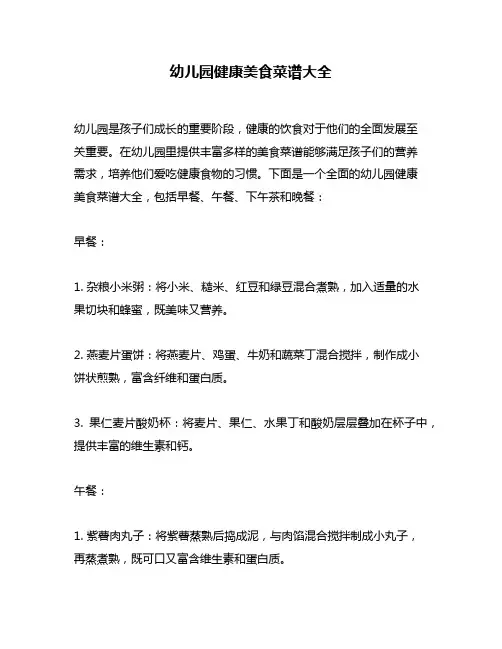 幼儿园健康美食菜谱大全

幼儿园是孩子们成长的重要阶段，健康的饮食对于他们的全面发展至关重要。在幼儿园里提供丰富多样的美食菜谱能够满足孩子们的营养需求，培养他们爱吃健康食物的习惯。下面是一个全面的幼儿园健康美食菜谱大全，包括早餐、午餐、下午茶和晚餐：

早餐：

1. 杂粮小米粥：将小米、糙米、红豆和绿豆混合煮熟，加入适量的水果切块和蜂蜜，既美味又营养。

2. 燕麦片蛋饼：将燕麦片、鸡蛋、牛奶和蔬菜丁混合搅拌，制作成小饼状煎熟，富含纤维和蛋白质。

3. 果仁麦片酸奶杯：将麦片、果仁、水果丁和酸奶层层叠加在杯子中，提供丰富的维生素和钙。

午餐：

1. 紫薯肉丸子：将紫薯蒸熟后捣成泥，与肉馅混合搅拌制成小丸子，再蒸煮熟，既可口又富含维生素和蛋白质。